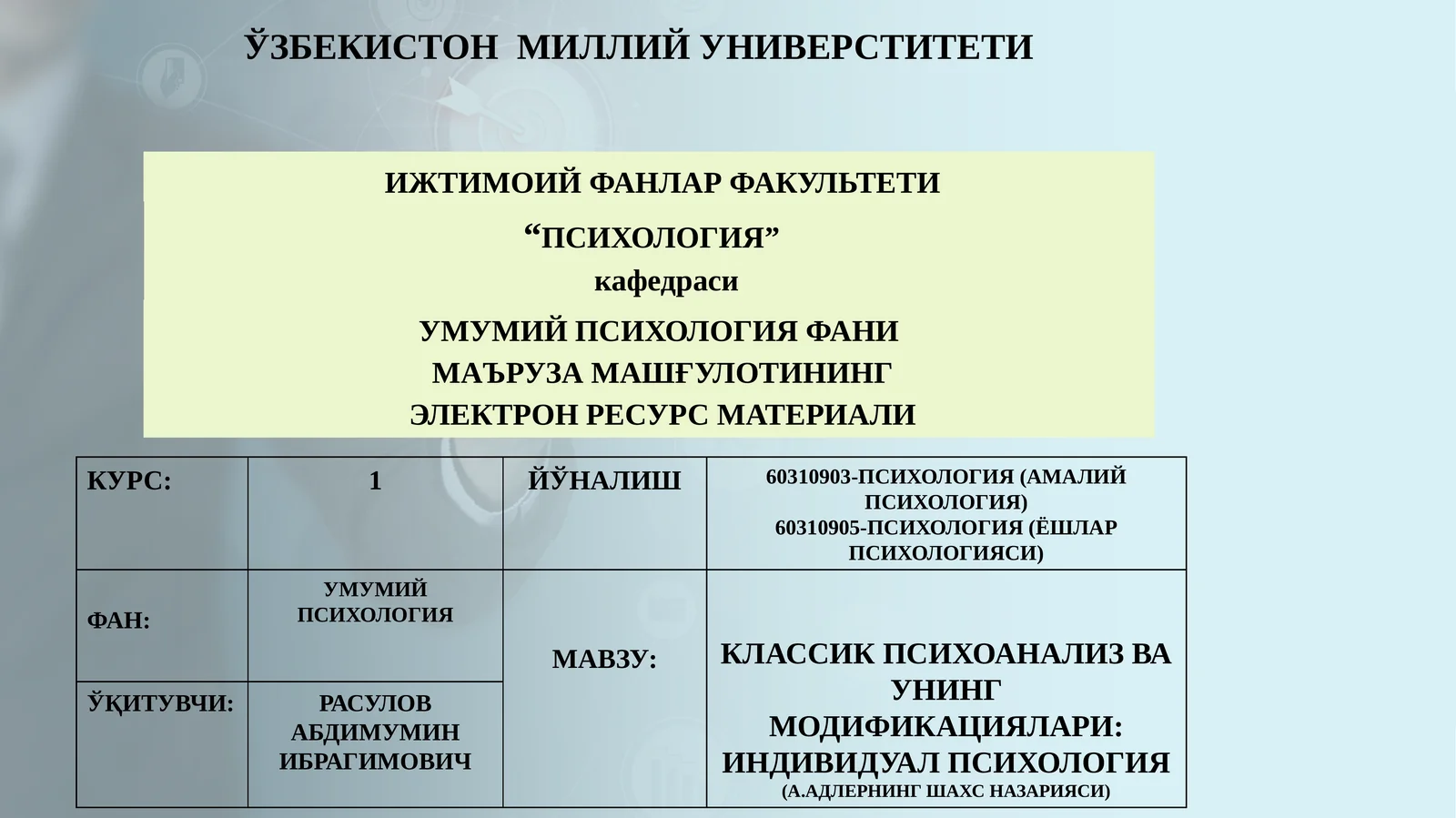 ЎЗБЕКИСТОН МИЛЛИЙ УНИВЕРСТИТЕТИ

ИЖТИМОИЙ ФАНЛАР ФАКУЛЬТЕТИ

“ПСИХОЛОГИЯ”
кафедраси

УМУМИЙ ПСИХОЛОГИЯ ФАНИ
МАЪРУЗА МАШҒУЛОТИНИНГ
ЭЛЕКТРОН РЕСУРС МАТЕРИАЛИ

| КУРС: | 1 | ЙЎНАЛИШ | 60310903-ПСИХОЛОГИЯ (АМАЛИЙ ПСИХОЛОГИЯ) 60310905-ПСИХОЛОГИЯ (ЁШЛАР ПСИХОЛОГИЯСИ) |
|---|---|---|---|
| ФАН: | УМУМИЙ ПСИХОЛОГИЯ | МАВЗУ: | КЛАССИК ПСИХОАНАЛИЗ ВА УНИНГ МОДИФИКАЦИЯЛАРИ: ИНДИВИДУАЛ ПСИХОЛОГИЯ (А.АДЛЕРНИНГ ШАХС НАЗАРИЯСИ) |
| ЎҚИТУВЧИ: | РАСУЛОВ АБДИМУМИН ИБРАГИМОВИЧ | | |